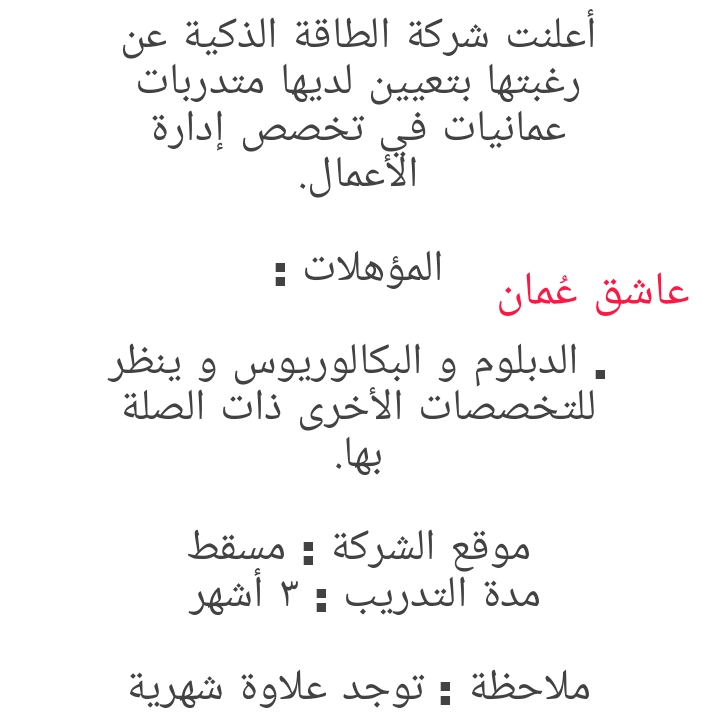 أعلنت شركة الطاقة الذكية عن رغبتها بتعيين لديها متدربات عمانيات في تخصص إدارة الأعمال.

المؤهلات :

عاشق عُمان

. الدبلوم و البكالوريوس و ينظر للتخصصات الأخرى ذات الصلة بها.

موقع الشركة : مسقط
مدة التدريب : ٣ أشهر

ملاحظة : توجد علاوة شهرية